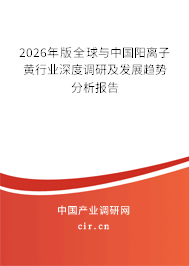 2026年版全球与中国阳离子黄行业深度调研及发展趋势分析报告

中国产业调研网

cir.cn